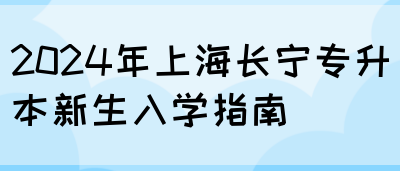 2024年上海长宁专升本新生入学指南